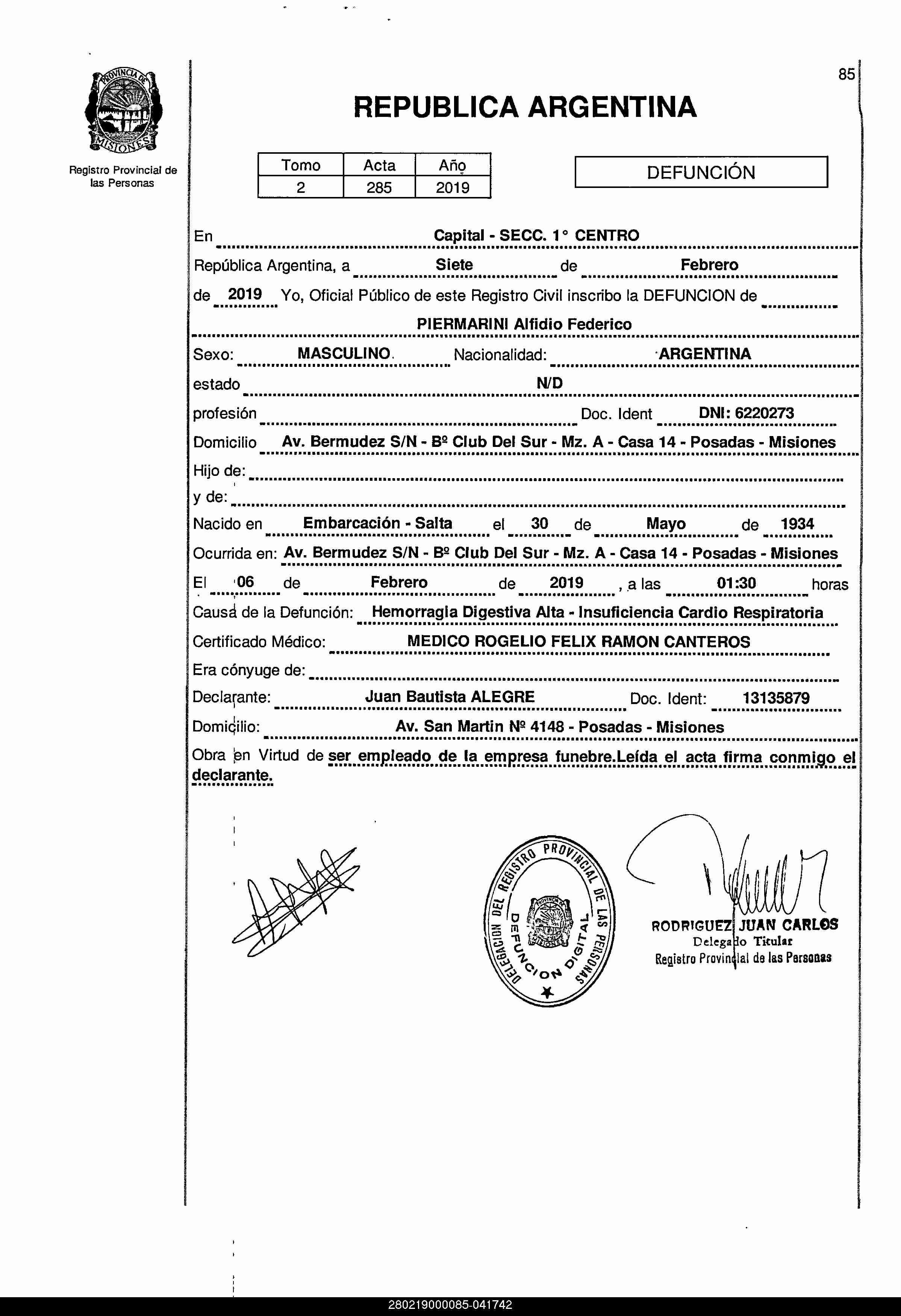 PROVINCIA DE MISIONES

Registro Provincial de las Personas

85

REPUBLICA ARGENTINA

| Tomo | Acta | Año |
|---|---|---|
| 2 | 285 | 2019 |

DEFUNCIÓN

En Capital - SECC. 1° CENTRO

República Argentina, a Siete de Febrero

de 2019 Yo, Oficial Público de este Registro Civil inscribo la DEFUNCION de

PIERMARINI Alfidio Federico

Sexo: MASCULINO Nacionalidad: ARGENTINA

estado N/D

profesión Doc. Ident DNI: 6220273

Domicilio Av. Bermudez S/N - Bº Club Del Sur - Mz. A - Casa 14 - Posadas - Misiones

Hijo de:

y de:

Nacido en Embarcación - Salta el 30 de Mayo de 1934

Ocurrida en: Av. Bermudez S/N - Bº Club Del Sur - Mz. A - Casa 14 - Posadas - Misiones

El 06 de Febrero de 2019 , a las 01:30 horas

Causa de la Defunción: Hemorragia Digestiva Alta - Insuficiencia Cardio Respiratoria

Certificado Médico: MEDICO ROGELIO FELIX RAMON CANTEROS

Era cónyuge de:

Declarante: Juan Bautista ALEGRE Doc. Ident: 13135879

Domicilio: Av. San Martin Nº 4148 - Posadas - Misiones

Obra en Virtud de ser empleado de la empresa funebre.Leída el acta firma conmigo el declarante.

DELEGACION DEL REGISTRO PROVINCIAL DE LAS PERSONAS DEFUNCION DIGITAL PROVINCIA DE MISIONES

RODRIGUEZ JUAN CARLOS
Delegado Titular
Registro Provincial de las Personas

280219000085-041742